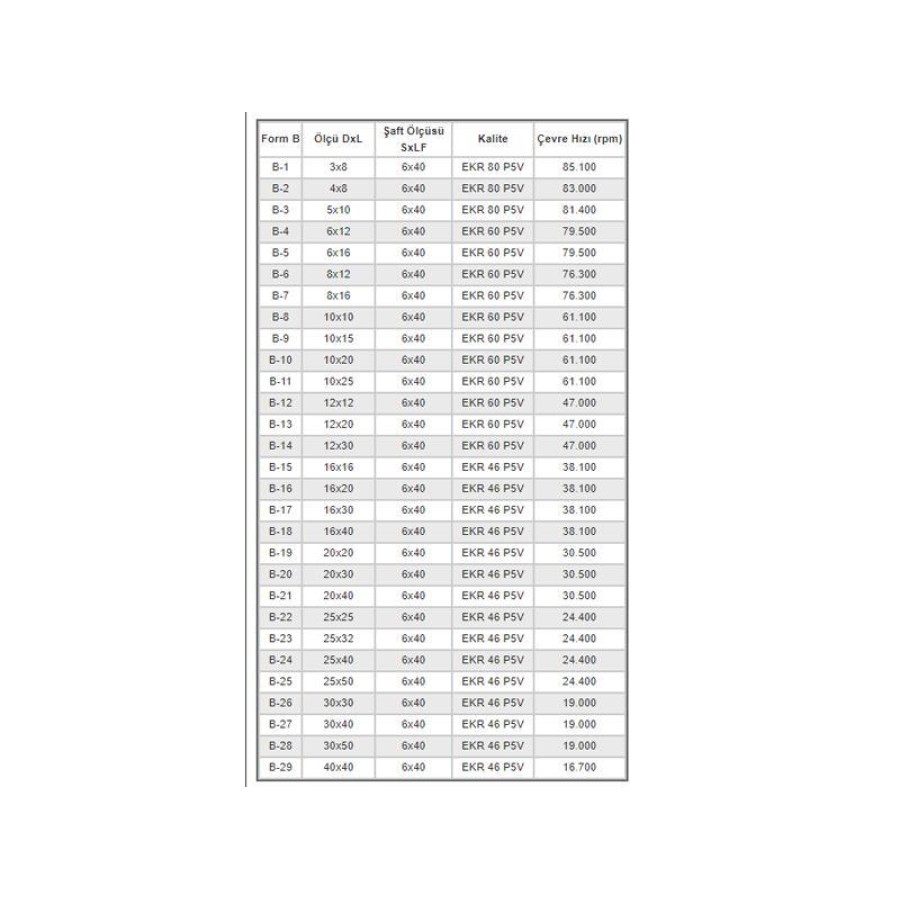 | Form B | Ölçü DxL | Şaft Ölçüsü SxLF | Kalite | Çevre Hızı (rpm) |
|---|---|---|---|---|
| B-1 | 3x8 | 6x40 | EKR 80 P5V | 85.100 |
| B-2 | 4x8 | 6x40 | EKR 80 P5V | 83.000 |
| B-3 | 5x10 | 6x40 | EKR 80 P5V | 81.400 |
| B-4 | 6x12 | 6x40 | EKR 60 P5V | 79.500 |
| B-5 | 6x16 | 6x40 | EKR 60 P5V | 79.500 |
| B-6 | 8x12 | 6x40 | EKR 60 P5V | 76.300 |
| B-7 | 8x16 | 6x40 | EKR 60 P5V | 76.300 |
| B-8 | 10x10 | 6x40 | EKR 60 P5V | 61.100 |
| B-9 | 10x15 | 6x40 | EKR 60 P5V | 61.100 |
| B-10 | 10x20 | 6x40 | EKR 60 P5V | 61.100 |
| B-11 | 10x25 | 6x40 | EKR 60 P5V | 61.100 |
| B-12 | 12x12 | 6x40 | EKR 60 P5V | 47.000 |
| B-13 | 12x20 | 6x40 | EKR 60 P5V | 47.000 |
| B-14 | 12x30 | 6x40 | EKR 60 P5V | 47.000 |
| B-15 | 16x16 | 6x40 | EKR 46 P5V | 38.100 |
| B-16 | 16x20 | 6x40 | EKR 46 P5V | 38.100 |
| B-17 | 16x30 | 6x40 | EKR 46 P5V | 38.100 |
| B-18 | 16x40 | 6x40 | EKR 46 P5V | 38.100 |
| B-19 | 20x20 | 6x40 | EKR 46 P5V | 30.500 |
| B-20 | 20x30 | 6x40 | EKR 46 P5V | 30.500 |
| B-21 | 20x40 | 6x40 | EKR 46 P5V | 30.500 |
| B-22 | 25x25 | 6x40 | EKR 46 P5V | 24.400 |
| B-23 | 25x32 | 6x40 | EKR 46 P5V | 24.400 |
| B-24 | 25x40 | 6x40 | EKR 46 P5V | 24.400 |
| B-25 | 25x50 | 6x40 | EKR 46 P5V | 24.400 |
| B-26 | 30x30 | 6x40 | EKR 46 P5V | 19.000 |
| B-27 | 30x40 | 6x40 | EKR 46 P5V | 19.000 |
| B-28 | 30x50 | 6x40 | EKR 46 P5V | 19.000 |
| B-29 | 40x40 | 6x40 | EKR 46 P5V | 16.700 |